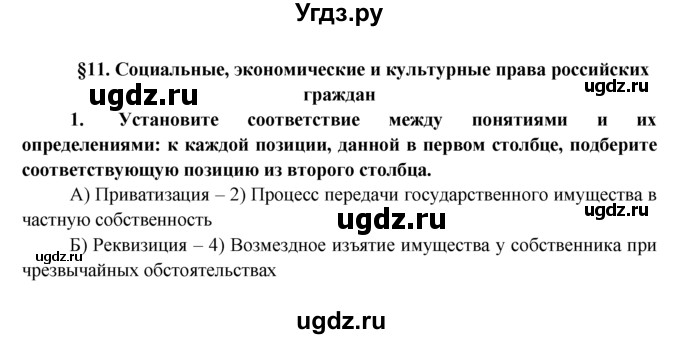 Угдз.ру

§11. Социальные, экономические и культурные права российских граждан

ugdz.ru

ugdz.ru

1. Установите соответствие между понятиями и их определениями: к каждой позиции, данной в первом столбце, подберите соответствующую позицию из второго столбца.

А) Приватизация – 2) Процесс передачи государственного имущества в частную собственность

ugdz.ru

ugdz.ru

Б) Реквизиция – 4) Возмездное изъятие имущества у собственника при чрезвычайных обстоятельствах

ugdz.ru

ugdz.ru